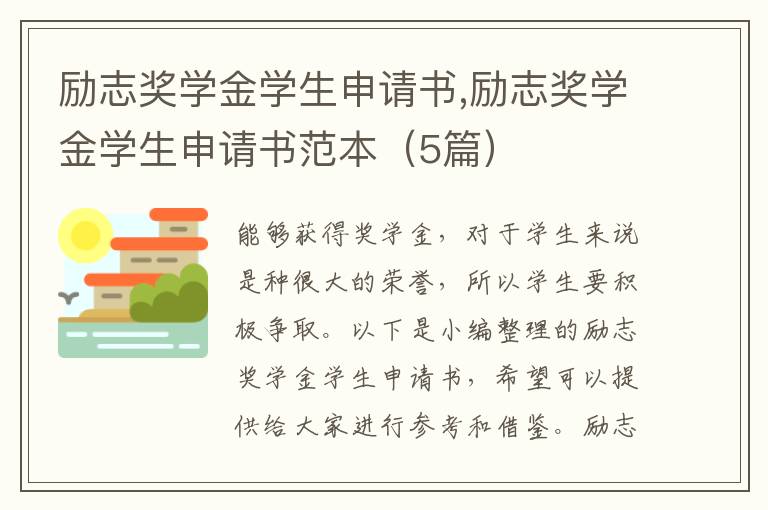 励志奖学金学生申请书,励志奖学金学生申请书范本（5篇）

能够获得奖学金，对于学生来说是种很大的荣誉，所以学生要积极争取。以下是小编整理的励志奖学金学生申请书，希望可以提供给大家进行参考和借鉴。励志